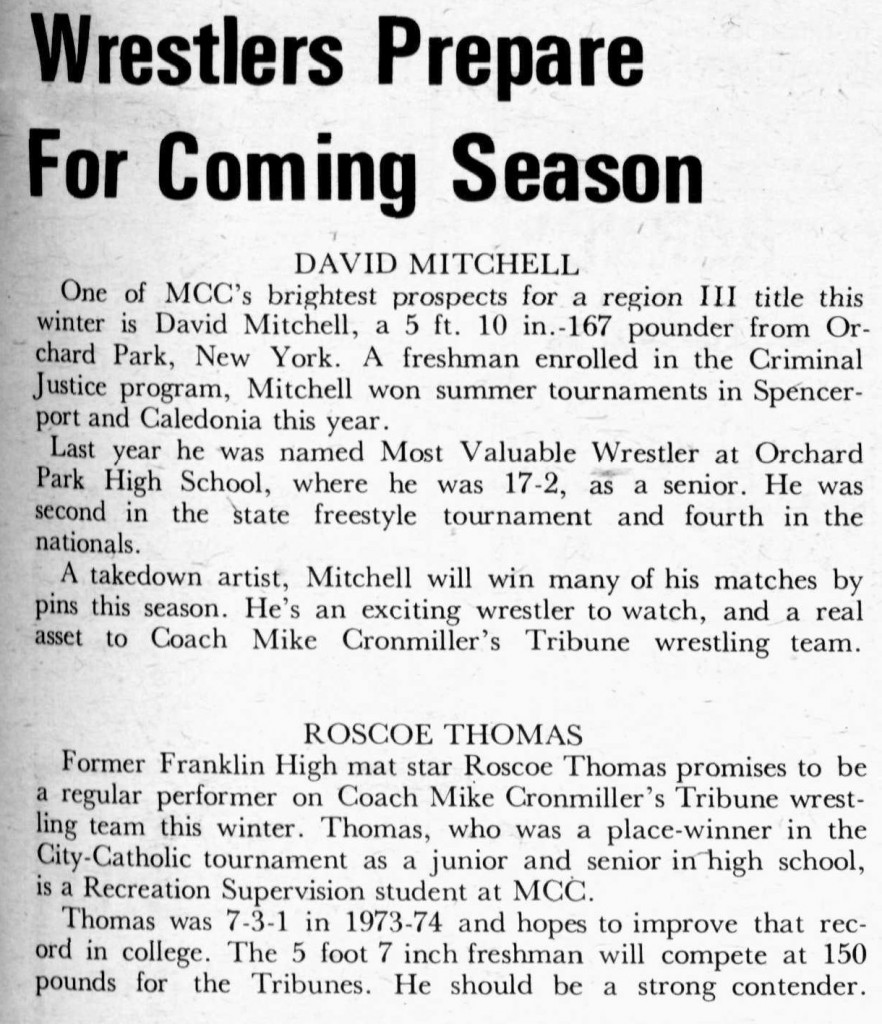 Wrestlers Prepare For Coming Season

DAVID MITCHELL

One of MCC's brightest prospects for a region III title this winter is David Mitchell, a 5 ft. 10 in.-167 pounder from Orchard Park, New York. A freshman enrolled in the Criminal Justice program, Mitchell won summer tournaments in Spencerport and Caledonia this year.

Last year he was named Most Valuable Wrestler at Orchard Park High School, where he was 17-2, as a senior. He was second in the state freestyle tournament and fourth in the nationals.

A takedown artist, Mitchell will win many of his matches by pins this season. He's an exciting wrestler to watch, and a real asset to Coach Mike Cronmiller's Tribune wrestling team.

ROSCOE THOMAS

Former Franklin High mat star Roscoe Thomas promises to be a regular performer on Coach Mike Cronmiller's Tribune wrestling team this winter. Thomas, who was a place-winner in the City-Catholic tournament as a junior and senior in high school, is a Recreation Supervision student at MCC.

Thomas was 7-3-1 in 1973-74 and hopes to improve that record in college. The 5 foot 7 inch freshman will compete at 150 pounds for the Tribunes. He should be a strong contender.